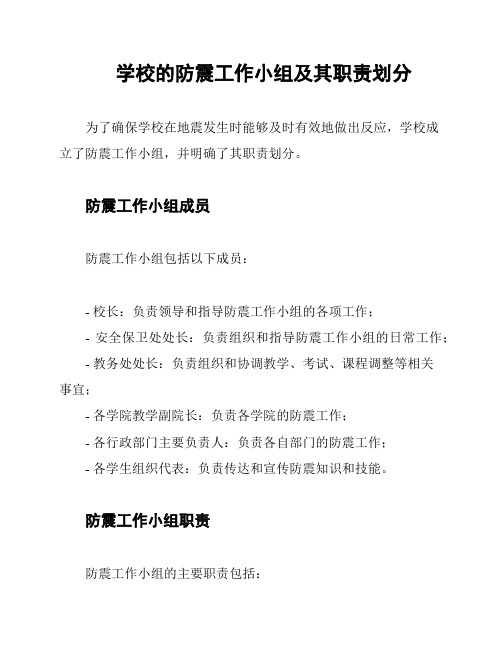 学校的防震工作小组及其职责划分

为了确保学校在地震发生时能够及时有效地做出反应，学校成立了防震工作小组，并明确了其职责划分。

防震工作小组成员

防震工作小组包括以下成员：

- 校长：负责领导和指导防震工作小组的各项工作；
- 安全保卫处处长：负责组织和指导防震工作小组的日常工作；
- 教务处处长：负责组织和协调教学、考试、课程调整等相关事宜；
- 各学院教学副院长：负责各学院的防震工作；
- 各行政部门主要负责人：负责各自部门的防震工作；
- 各学生组织代表：负责传达和宣传防震知识和技能。

防震工作小组职责

防震工作小组的主要职责包括：